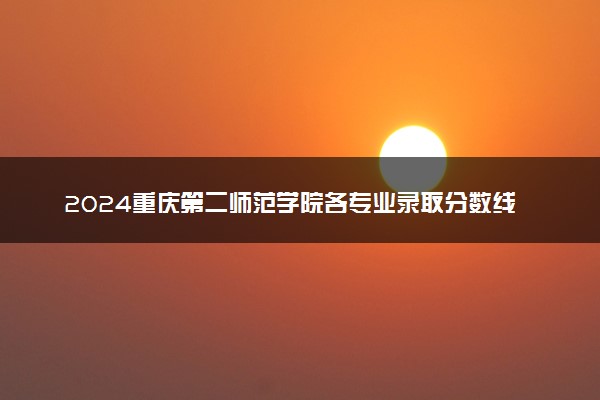 2024重庆第二师范学院各专业录取分数线